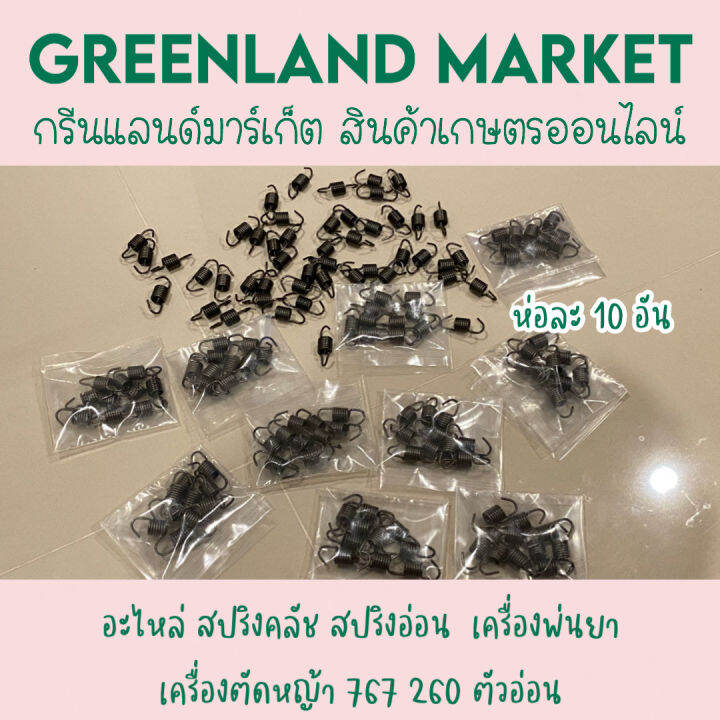 GREENLAND MARKET
กรีนแลนด์มาร์เก็ต สินค้าเกษตรออนไลน์

ห่อละ 10 อัน

อะไหล่ สปริงคลัช สปริงอ่อน เครื่องพ่นยา
เครื่องตัดหญ้า 767 260 ตัวอ่อน